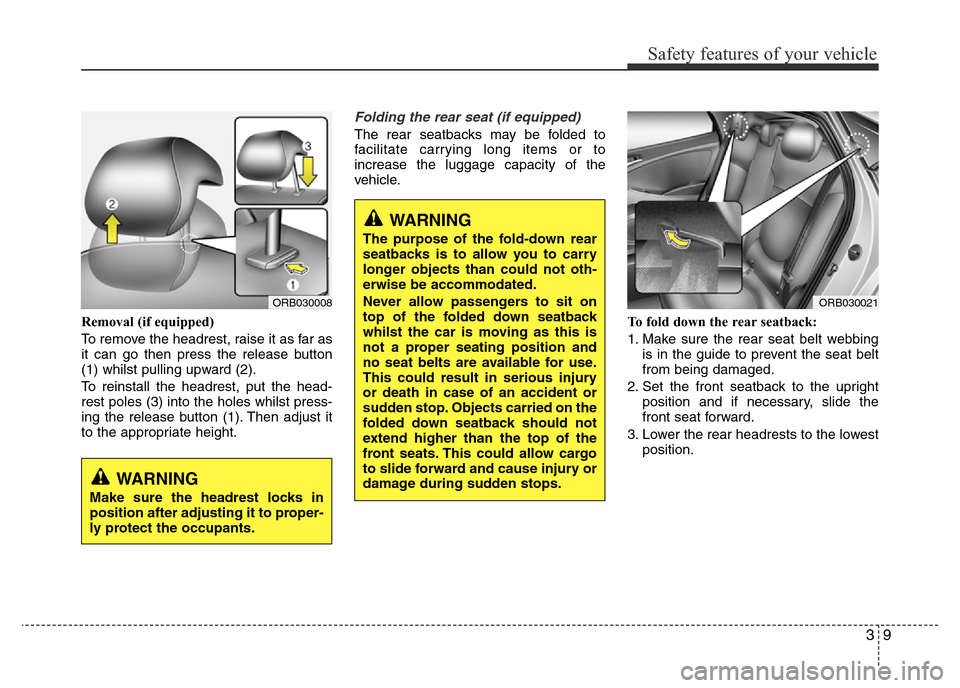 Safety features of your vehicle

2

3

1

ORB030008

Removal (if equipped)

To remove the headrest, raise it as far as it can go then press the release button (1) whilst pulling upward (2).

To reinstall the headrest, put the headrest poles (3) into the holes whilst pressing the release button (1). Then adjust it to the appropriate height.

WARNING

Make sure the headrest locks in position after adjusting it to properly protect the occupants.

Folding the rear seat (if equipped)

The rear seatbacks may be folded to facilitate carrying long items or to increase the luggage capacity of the vehicle.

WARNING

The purpose of the fold-down rear seatbacks is to allow you to carry longer objects than could not otherwise be accommodated.

Never allow passengers to sit on top of the folded down seatback whilst the car is moving as this is not a proper seating position and no seat belts are available for use. This could result in serious injury or death in case of an accident or sudden stop. Objects carried on the folded down seatback should not extend higher than the top of the front seats. This could allow cargo to slide forward and cause injury or damage during sudden stops.

ORB030021

To fold down the rear seatback:

1. Make sure the rear seat belt webbing is in the guide to prevent the seat belt from being damaged.

2. Set the front seatback to the upright position and if necessary, slide the front seat forward.

3. Lower the rear headrests to the lowest position.

3 9

carmanualsonline.info